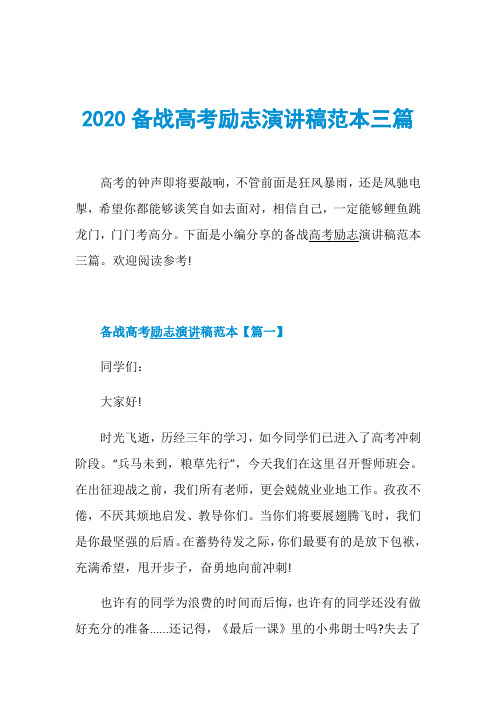 2020 备战高考励志演讲稿范本三篇

高考的钟声即将要敲响，不管前面是狂风暴雨，还是风驰电掣，希望你都能够谈笑自如去面对，相信自己，一定能够鲤鱼跳龙门，门门考高分。下面是小编分享的备战高考励志演讲稿范本三篇。欢迎阅读参考!

备战高考励志演讲稿范本【篇一】

同学们：

大家好!

时光飞逝，历经三年的学习，如今同学们已进入了高考冲刺阶段。“兵马未到，粮草先行”，今天我们在这里召开誓师班会。在出征迎战之前，我们所有老师，更会兢兢业业地工作。孜孜不倦，不厌其烦地启发、教导你们。当你们将要展翅腾飞时，我们是你最坚强的后盾。在蓄势待发之际，你们最要有的是放下包袱，充满希望，甩开步子，奋勇地向前冲刺!

也许有的同学为浪费的时间而后悔，也许有的同学还没有做好充分的准备......还记得，《最后一课》里的小弗朗士吗?失去了